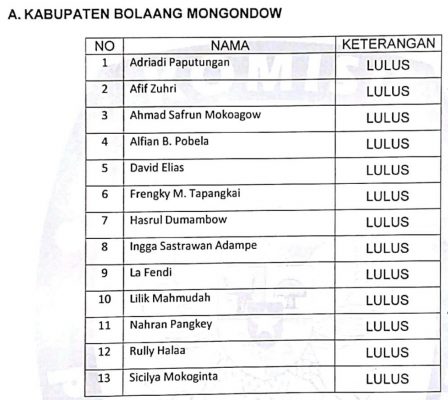 A. KABUPATEN BOLAANG MONGONDOW

| NO | NAMA | KETERANGAN |
|---|---|---|
| 1 | Adriadi Paputungan | LULUS |
| 2 | Afif Zuhri | LULUS |
| 3 | Ahmad Safrun Mokoagow | LULUS |
| 4 | Alfian B. Pobela | LULUS |
| 5 | David Elias | LULUS |
| 6 | Frengky M. Tapangkai | LULUS |
| 7 | Hasrul Dumambow | LULUS |
| 8 | Ingga Sastrawan Adampe | LULUS |
| 9 | La Fendi | LULUS |
| 10 | Lilik Mahmudah | LULUS |
| 11 | Nahran Pangkey | LULUS |
| 12 | Rully Halaa | LULUS |
| 13 | Sicilya Mokoginta | LULUS |